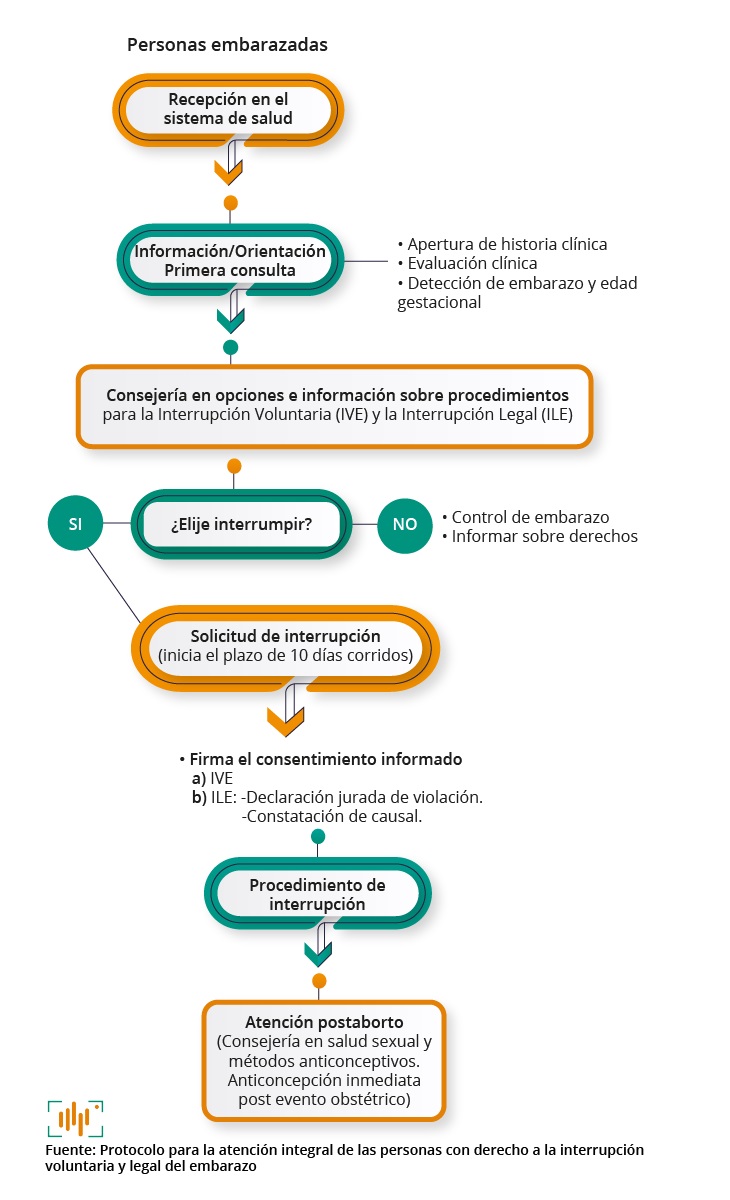 Personas embarazadas

Recepción en el sistema de salud

Información/Orientación Primera consulta

• Apertura de historia clínica
• Evaluación clínica
• Detección de embarazo y edad gestacional

Consejería en opciones e información sobre procedimientos para la Interrupción Voluntaria (IVE) y la Interrupción Legal (ILE)

SI

¿Elije interrumpir?

NO

• Control de embarazo
• Informar sobre derechos

Solicitud de interrupción (inicia el plazo de 10 días corridos)

• Firma el consentimiento informado
a) IVE
b) ILE: -Declaración jurada de violación.
-Constatación de causal.

Procedimiento de interrupción

Atención postaborto (Consejería en salud sexual y métodos anticonceptivos. Anticoncepción inmediata post evento obstétrico)

Fuente: Protocolo para la atención integral de las personas con derecho a la interrupción voluntaria y legal del embarazo